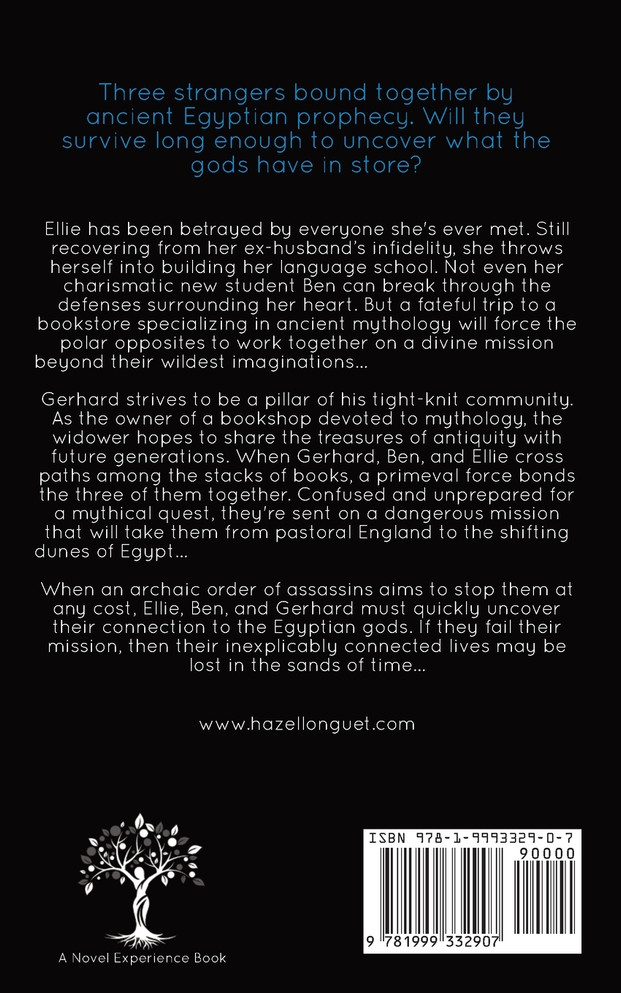 Three strangers bound together by ancient Egyptian prophecy. Will they survive long enough to uncover what the gods have in store?

Ellie has been betrayed by everyone she's ever met. Still recovering from her ex-husband's infidelity, she throws herself into building her language school. Not even her charismatic new student Ben can break through the defenses surrounding her heart. But a fateful trip to a bookstore specializing in ancient mythology will force the polar opposites to work together on a divine mission beyond their wildest imaginations...

Gerhard strives to be a pillar of his tight-knit community. As the owner of a bookshop devoted to mythology, the widower hopes to share the treasures of antiquity with future generations. When Gerhard, Ben, and Ellie cross paths among the stacks of books, a primeval force bonds the three of them together. Confused and unprepared for a mythical quest, they're sent on a dangerous mission that will take them from pastoral England to the shifting dunes of Egypt...

When an archaic order of assassins aims to stop them at any cost, Ellie, Ben, and Gerhard must quickly uncover their connection to the Egyptian gods. If they fail their mission, then their inexplicably connected lives may be lost in the sands of time...

www.hazellonguet.com

A Novel Experience Book

ISBN 978-1-9993329-0-7

90000

9 781999 332907